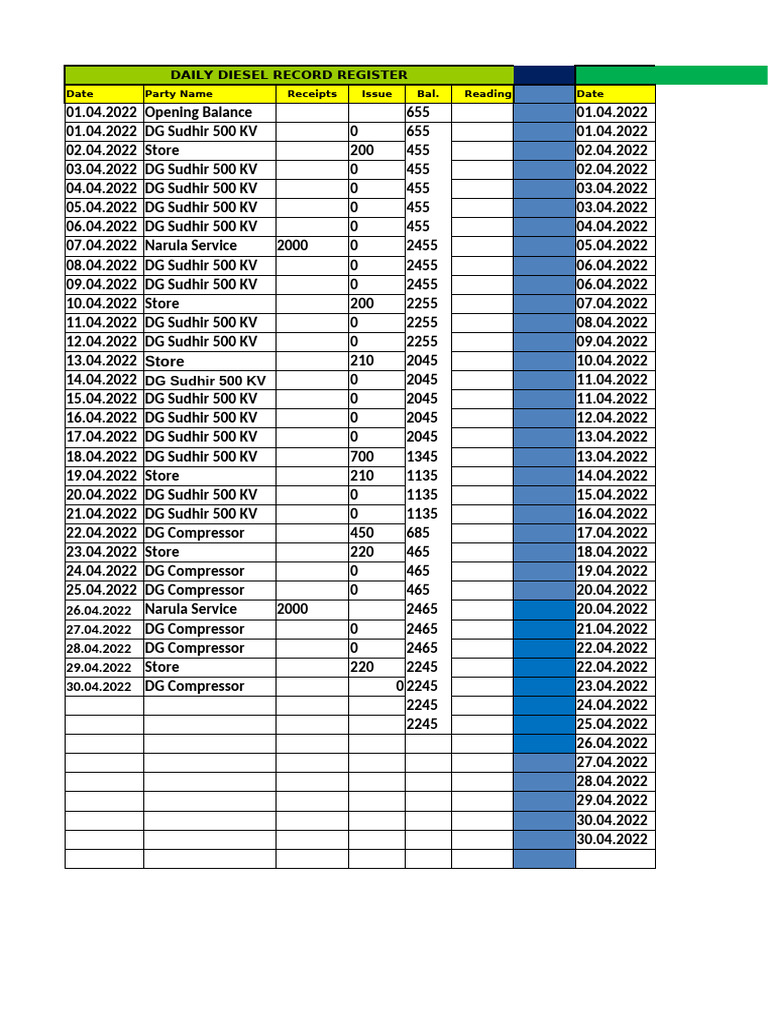 DAILY DIESEL RECORD REGISTER

| Date | Party Name | Receipts | Issue | Bal. | Reading | | Date |
|---|---|---|---|---|---|---|---|
| 01.04.2022 | Opening Balance | | | 655 | | | 01.04.2022 |
| 01.04.2022 | DG Sudhir 500 KV | | 0 | 655 | | | 01.04.2022 |
| 02.04.2022 | Store | | 200 | 455 | | | 02.04.2022 |
| 03.04.2022 | DG Sudhir 500 KV | | 0 | 455 | | | 02.04.2022 |
| 04.04.2022 | DG Sudhir 500 KV | | 0 | 455 | | | 03.04.2022 |
| 05.04.2022 | DG Sudhir 500 KV | | 0 | 455 | | | 03.04.2022 |
| 06.04.2022 | DG Sudhir 500 KV | | 0 | 455 | | | 04.04.2022 |
| 07.04.2022 | Narula Service | 2000 | 0 | 2455 | | | 05.04.2022 |
| 08.04.2022 | DG Sudhir 500 KV | | 0 | 2455 | | | 06.04.2022 |
| 09.04.2022 | DG Sudhir 500 KV | | 0 | 2455 | | | 06.04.2022 |
| 10.04.2022 | Store | | 200 | 2255 | | | 07.04.2022 |
| 11.04.2022 | DG Sudhir 500 KV | | 0 | 2255 | | | 08.04.2022 |
| 12.04.2022 | DG Sudhir 500 KV | | 0 | 2255 | | | 09.04.2022 |
| 13.04.2022 | Store | | 210 | 2045 | | | 10.04.2022 |
| 14.04.2022 | DG Sudhir 500 KV | | 0 | 2045 | | | 11.04.2022 |
| 15.04.2022 | DG Sudhir 500 KV | | 0 | 2045 | | | 11.04.2022 |
| 16.04.2022 | DG Sudhir 500 KV | | 0 | 2045 | | | 12.04.2022 |
| 17.04.2022 | DG Sudhir 500 KV | | 0 | 2045 | | | 13.04.2022 |
| 18.04.2022 | DG Sudhir 500 KV | | 700 | 1345 | | | 13.04.2022 |
| 19.04.2022 | Store | | 210 | 1135 | | | 14.04.2022 |
| 20.04.2022 | DG Sudhir 500 KV | | 0 | 1135 | | | 15.04.2022 |
| 21.04.2022 | DG Sudhir 500 KV | | 0 | 1135 | | | 16.04.2022 |
| 22.04.2022 | DG Compressor | | 450 | 685 | | | 17.04.2022 |
| 23.04.2022 | Store | | 220 | 465 | | | 18.04.2022 |
| 24.04.2022 | DG Compressor | | 0 | 465 | | | 19.04.2022 |
| 25.04.2022 | DG Compressor | | 0 | 465 | | | 20.04.2022 |
| 26.04.2022 | Narula Service | 2000 | | 2465 | | | 20.04.2022 |
| 27.04.2022 | DG Compressor | | 0 | 2465 | | | 21.04.2022 |
| 28.04.2022 | DG Compressor | | 0 | 2465 | | | 22.04.2022 |
| 29.04.2022 | Store | | 220 | 2245 | | | 22.04.2022 |
| 30.04.2022 | DG Compressor | | 0 | 2245 | | | 23.04.2022 |
| | | | | 2245 | | | 24.04.2022 |
| | | | | 2245 | | | 25.04.2022 |
| | | | | | | | 26.04.2022 |
| | | | | | | | 27.04.2022 |
| | | | | | | | 28.04.2022 |
| | | | | | | | 29.04.2022 |
| | | | | | | | 30.04.2022 |
| | | | | | | | 30.04.2022 |